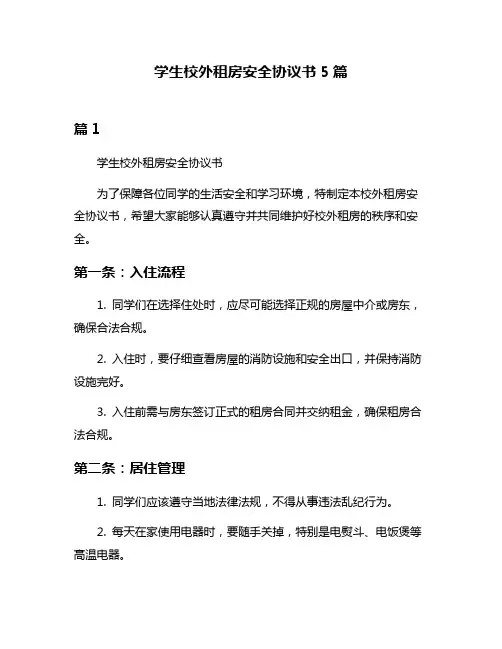 学生校外租房安全协议书 5 篇

篇 1

学生校外租房安全协议书

为了保障各位同学的生活安全和学习环境，特制定本校外租房安全协议书，希望大家能够认真遵守并共同维护好校外租房的秩序和安全。

第一条：入住流程

1. 同学们在选择住处时，应尽可能选择正规的房屋中介或房东，确保合法合规。

2. 入住时，要仔细查看房屋的消防设施和安全出口，并保持消防设施完好。

3. 入住前需与房东签订正式的租房合同并交纳租金，确保租房合法合规。

第二条：居住管理

1. 同学们应该遵守当地法律法规，不得从事违法乱纪行为。

2. 每天在家使用电器时，要随手关掉，特别是电熨斗、电饭煲等高温电器。